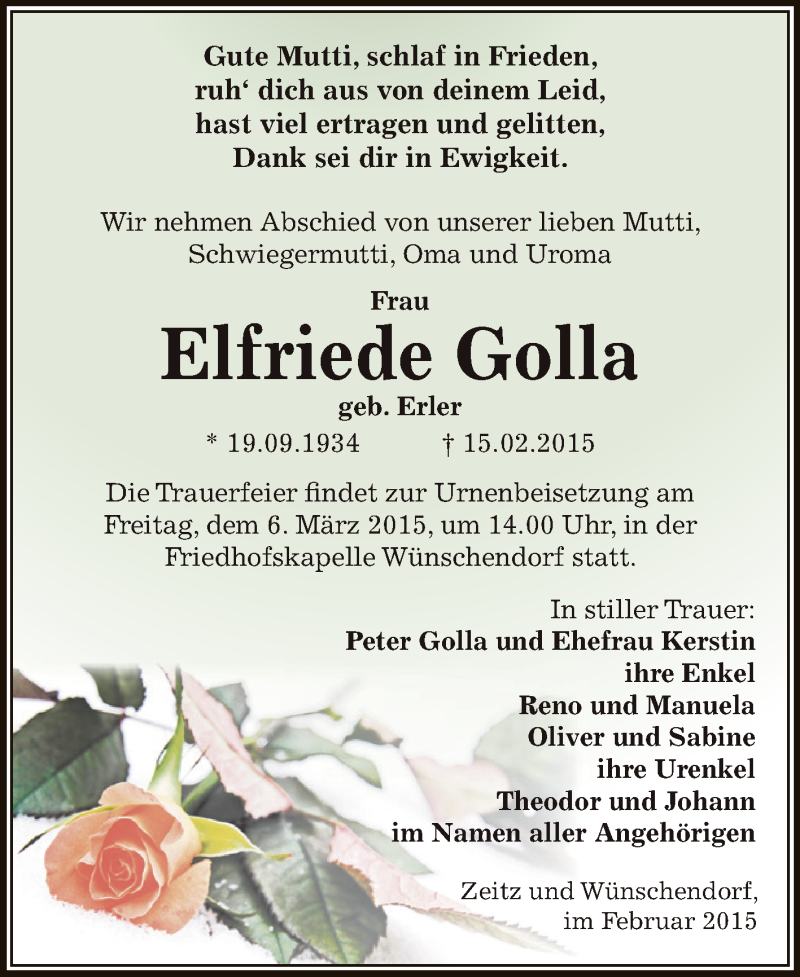 Gute Mutti, schlaf in Frieden,
ruh‘ dich aus von deinem Leid,
hast viel ertragen und gelitten,
Dank sei dir in Ewigkeit.

Wir nehmen Abschied von unserer lieben Mutti, Schwiegermutti, Oma und Uroma

Frau
Elfriede Golla
geb. Erler
* 19.09.1934 † 15.02.2015

Die Trauerfeier findet zur Urnenbeisetzung am Freitag, dem 6. März 2015, um 14.00 Uhr, in der Friedhofskapelle Wünschendorf statt.

In stiller Trauer:
Peter Golla und Ehefrau Kerstin
ihre Enkel
Reno und Manuela
Oliver und Sabine
ihre Urenkel
Theodor und Johann
im Namen aller Angehörigen

Zeitz und Wünschendorf,
im Februar 2015